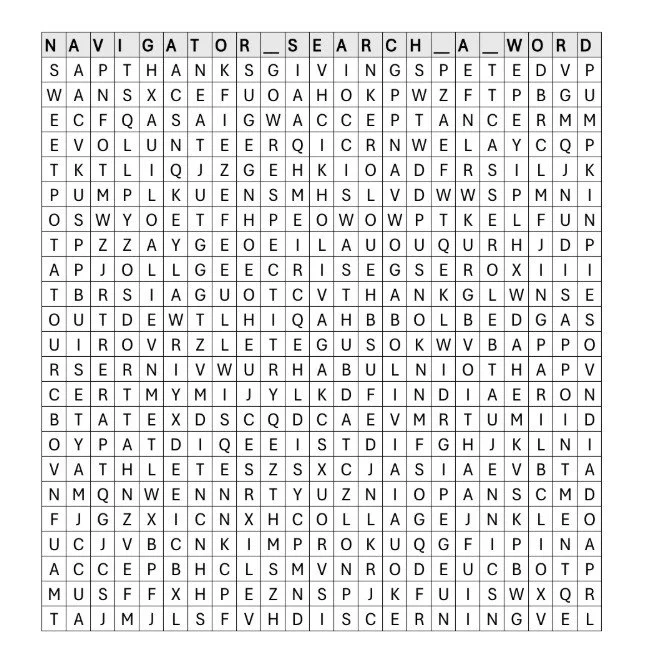 | N | A | V | I | G | A | T | O | R | _ | S | E | A | R | C | H | _ | A | _ | W | O | R | D |
|---|---|---|---|---|---|---|---|---|---|---|---|---|---|---|---|---|---|---|---|---|---|---|
| S | A | P | T | H | A | N | K | S | G | I | V | I | N | G | S | P | E | T | E | D | V | P |
| W | A | N | S | X | C | E | F | U | O | A | H | O | K | P | W | Z | F | T | P | B | G | U |
| E | C | F | Q | A | S | A | I | G | W | A | C | C | E | P | T | A | N | C | E | R | M | M |
| E | V | O | L | U | N | T | E | E | R | Q | I | C | R | N | W | E | L | A | Y | C | Q | P |
| T | K | T | L | I | Q | J | Z | G | E | H | K | I | O | A | D | F | R | S | I | L | J | K |
| P | U | M | P | L | K | U | E | N | S | M | H | S | L | V | D | W | W | S | P | M | N | I |
| O | S | W | Y | O | E | T | F | H | P | E | O | W | O | W | P | T | K | E | L | F | U | N |
| T | P | Z | Z | A | Y | G | E | O | E | I | L | A | U | O | U | Q | U | R | H | J | D | P |
| A | P | J | O | L | L | G | E | E | C | R | I | S | E | G | S | E | R | O | X | I | I | I |
| T | B | R | S | I | A | G | U | O | T | C | V | T | H | A | N | K | G | L | W | N | S | E |
| O | U | T | D | E | W | T | L | H | I | Q | A | H | B | B | O | L | B | E | D | G | A | S |
| U | I | R | O | V | R | Z | L | E | T | E | G | U | S | O | K | W | V | B | A | P | P | O |
| R | S | E | R | N | I | V | W | U | R | H | A | B | U | L | N | I | O | T | H | A | P | V |
| C | E | R | T | M | Y | M | I | J | Y | L | K | D | F | I | N | D | I | A | E | R | O | N |
| B | T | A | T | E | X | D | S | C | Q | D | C | A | E | V | M | R | T | U | M | I | I | D |
| O | Y | P | A | T | D | I | Q | E | E | I | S | T | D | I | F | G | H | J | K | L | N | I |
| V | A | T | H | L | E | T | E | S | Z | S | X | C | J | A | S | I | A | E | V | B | T | A |
| N | M | Q | N | W | E | N | N | R | T | Y | U | Z | N | I | O | P | A | N | S | C | M | D |
| F | J | G | Z | X | I | C | N | X | H | C | O | L | L | A | G | E | J | N | K | L | E | O |
| U | C | J | V | B | C | N | K | I | M | P | R | O | K | U | Q | G | F | I | P | I | N | A |
| A | C | C | E | P | B | H | C | L | S | M | V | N | R | O | D | E | U | C | B | O | T | P |
| M | U | S | F | F | X | H | P | E | Z | N | S | P | J | K | F | U | I | S | W | X | Q | R |
| T | A | J | M | J | L | S | F | V | H | D | I | S | C | E | R | N | I | N | G | V | E | L |